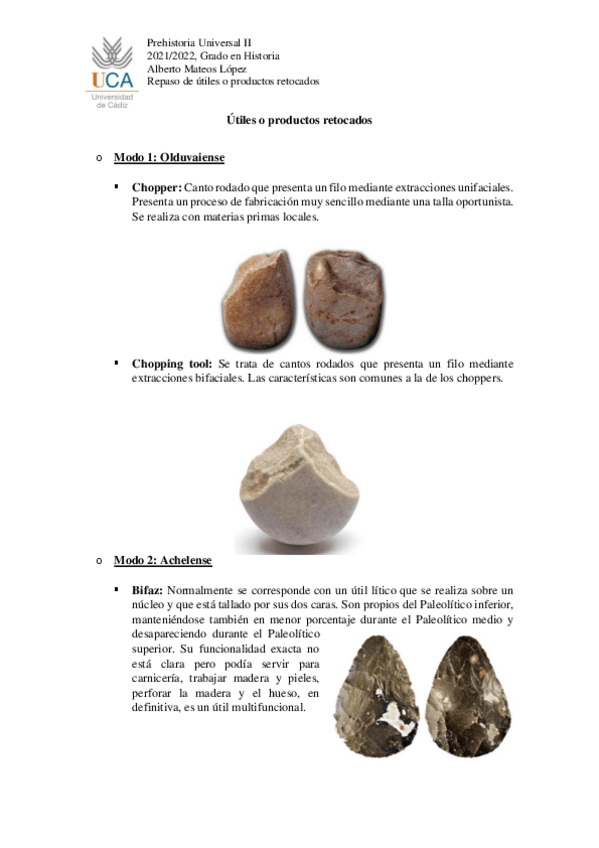 UCA
Universidad de Cádiz

Prehistoria Universal II
2021/2022, Grado en Historia
Alberto Mateos López
Repaso de útiles o productos retocados

Útiles o productos retocados

o Modo 1: Olduvaiense

▪ Chopper: Canto rodado que presenta un filo mediante extracciones unifaciales. Presenta un proceso de fabricación muy sencillo mediante una talla oportunista. Se realiza con materias primas locales.

▪ Chopping tool: Se trata de cantos rodados que presenta un filo mediante extracciones bifaciales. Las características son comunes a la de los choppers.

o Modo 2: Achelense

▪ Bifaz: Normalmente se corresponde con un útil lítico que se realiza sobre un núcleo y que está tallado por sus dos caras. Son propios del Paleolítico inferior, manteniéndose también en menor porcentaje durante el Paleolítico medio y desapareciendo durante el Paleolítico superior. Su funcionalidad exacta no está clara pero podía servir para carnicería, trabajar madera y pieles, perforar la madera y el hueso, en definitiva, es un útil multifuncional.